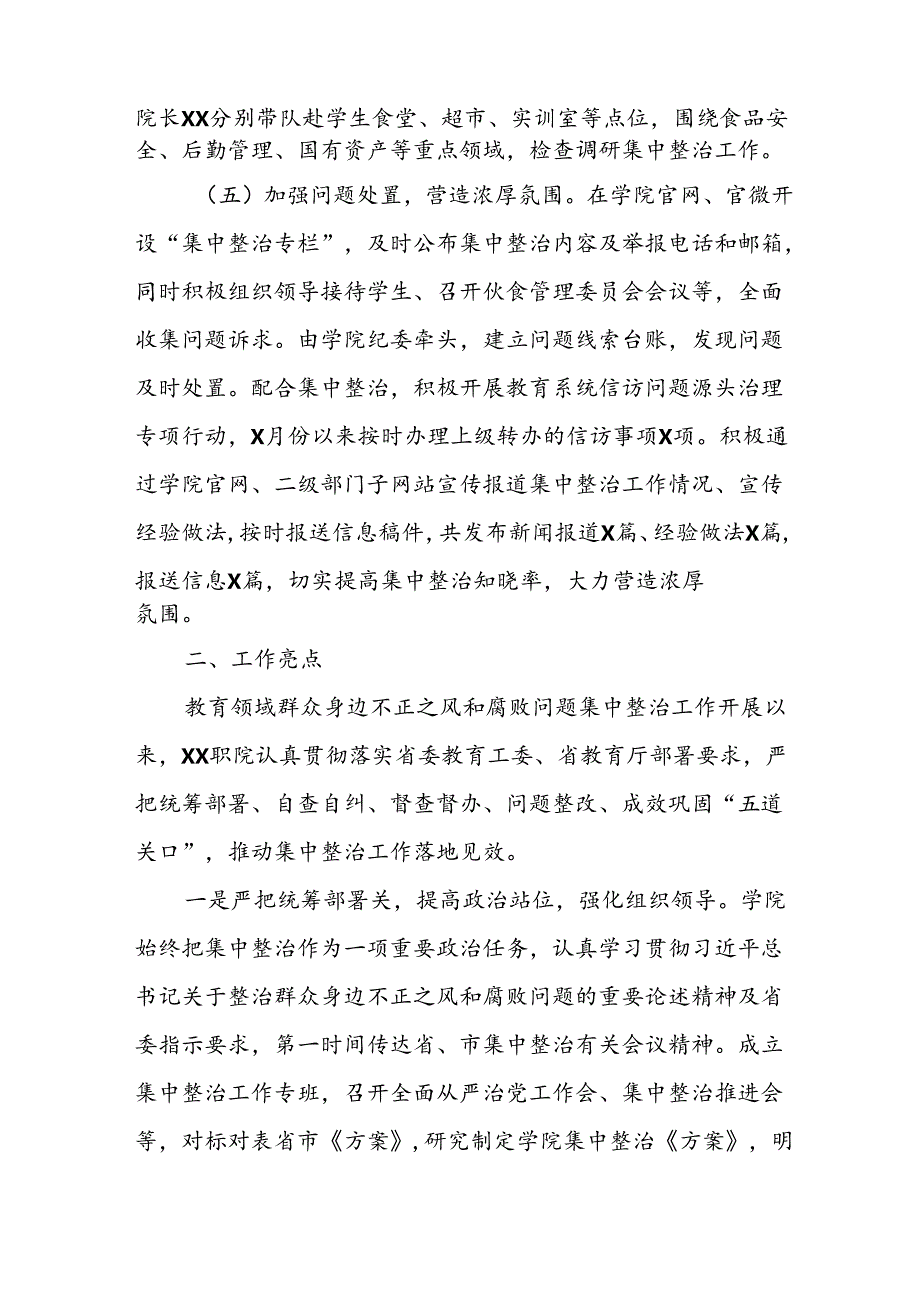 院长XX分别带队赴学生食堂、超市、实训室等点位，围绕食品安全、后勤管理、国有资产等重点领域，检查调研集中整治工作。

（五）加强问题处置，营造浓厚氛围。在学院官网、官微开设“集中整治专栏”，及时公布集中整治内容及举报电话和邮箱，同时积极组织领导接待学生、召开伙食管理委员会会议等，全面收集问题诉求。由学院纪委牵头，建立问题线索台账，发现问题及时处置。配合集中整治，积极开展教育系统信访问题源头治理专项行动，X月份以来按时办理上级转办的信访事项X项。积极通过学院官网、二级部门子网站宣传报道集中整治工作情况、宣传经验做法，按时报送信息稿件，共发布新闻报道X篇、经验做法X篇，报送信息X篇，切实提高集中整治知晓率，大力营造浓厚氛围。

二、工作亮点

教育领域群众身边不正之风和腐败问题集中整治工作开展以来，XX职院认真贯彻落实省委教育工委、省教育厅部署要求，严把统筹部署、自查自纠、督查督办、问题整改、成效巩固“五道关口”，推动集中整治工作落地见效。

一是严把统筹部署关，提高政治站位，强化组织领导。学院始终把集中整治作为一项重要政治任务，认真学习贯彻习近平总书记关于整治群众身边不正之风和腐败问题的重要论述精神及省委指示要求，第一时间传达省、市集中整治有关会议精神。成立集中整治工作专班，召开全面从严治党工作会、集中整治推进会等，对标对表省市《方案》，研究制定学院集中整治《方案》，明